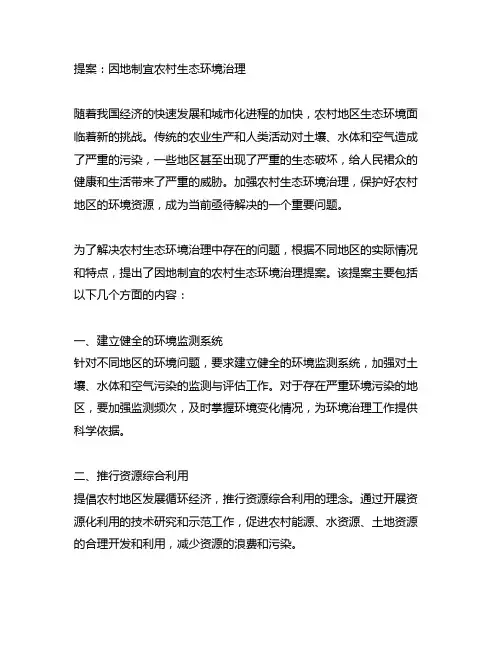 提案：因地制宜农村生态环境治理

随着我国经济的快速发展和城市化进程的加快，农村地区生态环境面临着新的挑战。传统的农业生产和人类活动对土壤、水体和空气造成了严重的污染，一些地区甚至出现了严重的生态破坏，给人民群众的健康和生活带来了严重的威胁。加强农村生态环境治理，保护好农村地区的环境资源，成为当前亟待解决的一个重要问题。

为了解决农村生态环境治理中存在的问题，根据不同地区的实际情况和特点，提出了因地制宜的农村生态环境治理提案。该提案主要包括以下几个方面的内容：

一、建立健全的环境监测系统
针对不同地区的环境问题，要求建立健全的环境监测系统，加强对土壤、水体和空气污染的监测与评估工作。对于存在严重环境污染的地区，要加强监测频次，及时掌握环境变化情况，为环境治理工作提供科学依据。

二、推行资源综合利用
提倡农村地区发展循环经济，推行资源综合利用的理念。通过开展资源化利用的技术研究和示范工作，促进农村能源、水资源、土地资源的合理开发和利用，减少资源的浪费和污染。